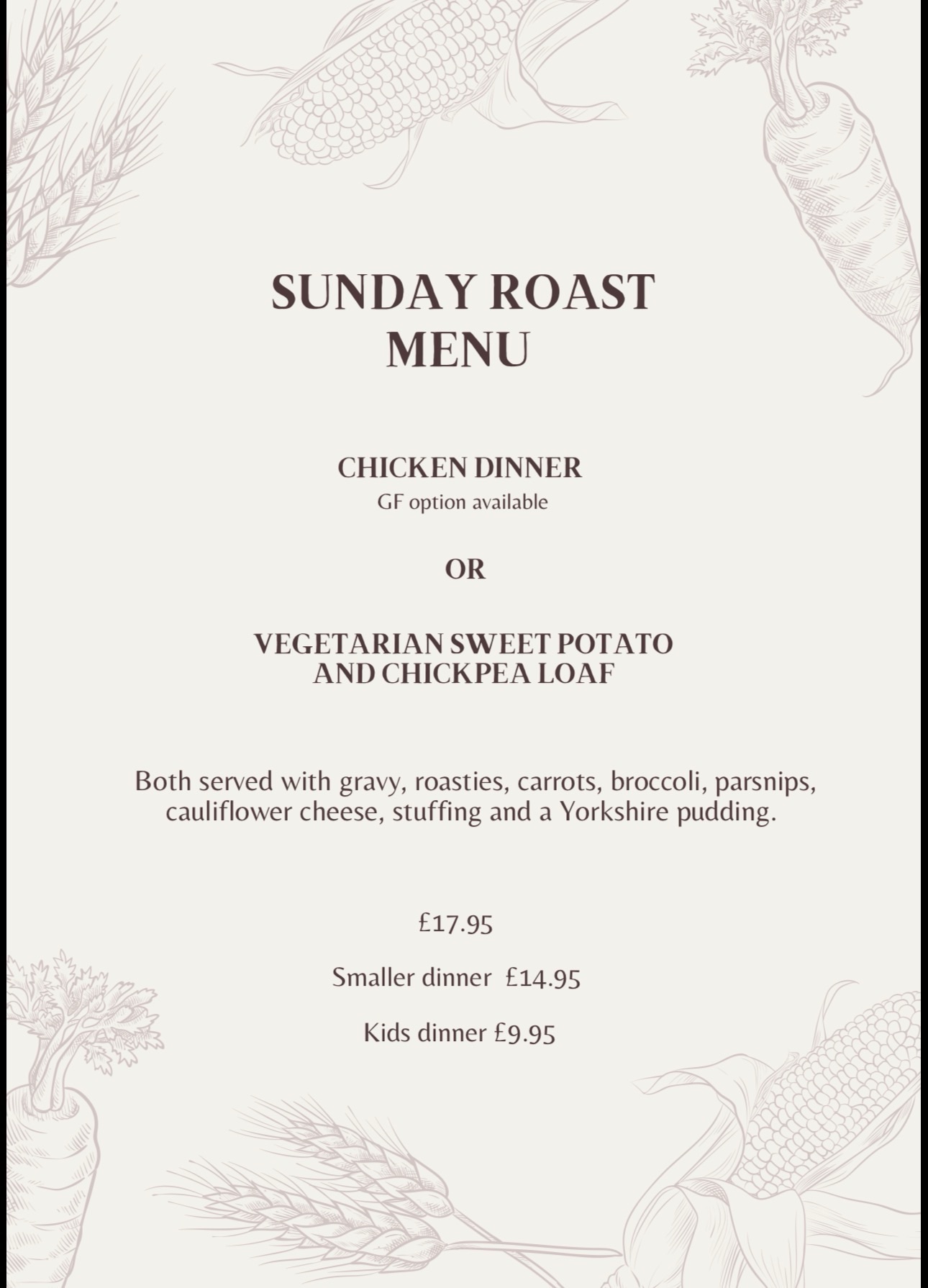 SUNDAY ROAST
MENU

CHICKEN DINNER
GF option available

OR

VEGETARIAN SWEET POTATO
AND CHICKPEA LOAF

Both served with gravy, roasties, carrots, broccoli, parsnips, cauliflower cheese, stuffing and a Yorkshire pudding.

£17.95

Smaller dinner  £14.95

Kids dinner £9.95